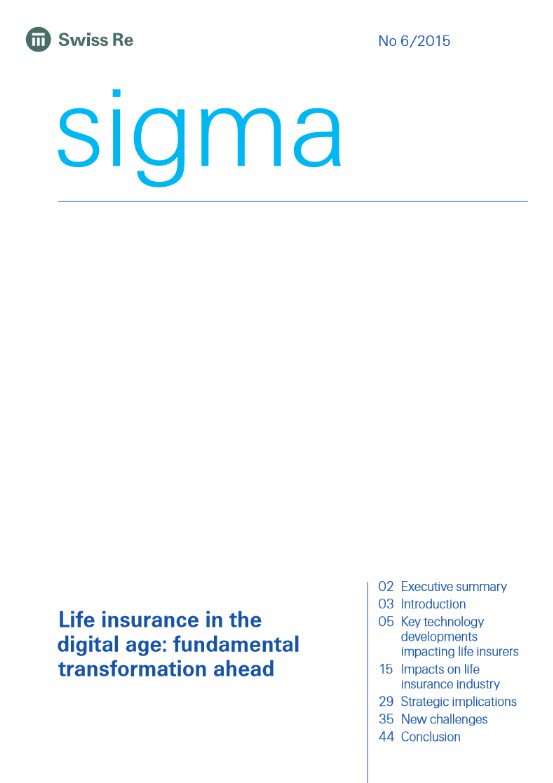 Swiss Re

No 6/2015

sigma

Life insurance in the digital age: fundamental transformation ahead

02 Executive summary
03 Introduction
05 Key technology developments impacting life insurers
15 Impacts on life insurance industry
29 Strategic implications
35 New challenges
44 Conclusion